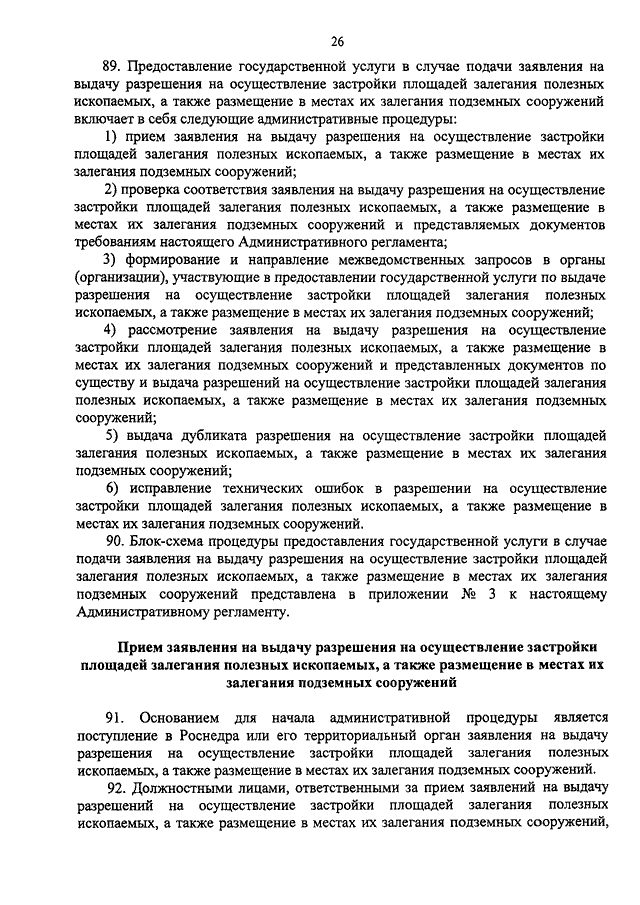 26

89. Предоставление государственной услуги в случае подачи заявления на выдачу разрешения на осуществление застройки площадей залегания полезных ископаемых, а также размещение в местах их залегания подземных сооружений включает в себя следующие административные процедуры:

1) прием заявления на выдачу разрешения на осуществление застройки площадей залегания полезных ископаемых, а также размещение в местах их залегания подземных сооружений;

2) проверка соответствия заявления на выдачу разрешения на осуществление застройки площадей залегания полезных ископаемых, а также размещение в местах их залегания подземных сооружений и представляемых документов требованиям настоящего Административного регламента;

3) формирование и направление межведомственных запросов в органы (организации), участвующие в предоставлении государственной услуги по выдаче разрешения на осуществление застройки площадей залегания полезных ископаемых, а также размещение в местах их залегания подземных сооружений;

4) рассмотрение заявления на выдачу разрешения на осуществление застройки площадей залегания полезных ископаемых, а также размещение в местах их залегания подземных сооружений и представленных документов по существу и выдача разрешений на осуществление застройки площадей залегания полезных ископаемых, а также размещение в местах их залегания подземных сооружений;

5) выдача дубликата разрешения на осуществление застройки площадей залегания полезных ископаемых, а также размещение в местах их залегания подземных сооружений;

6) исправление технических ошибок в разрешении на осуществление застройки площадей залегания полезных ископаемых, а также размещение в местах их залегания подземных сооружений.

90. Блок-схема процедуры предоставления государственной услуги в случае подачи заявления на выдачу разрешения на осуществление застройки площадей залегания полезных ископаемых, а также размещение в местах их залегания подземных сооружений представлена в приложении № 3 к настоящему Административному регламенту.

Прием заявления на выдачу разрешения на осуществление застройки площадей залегания полезных ископаемых, а также размещение в местах их залегания подземных сооружений

91. Основанием для начала административной процедуры является поступление в Роснедра или его территориальный орган заявления на выдачу разрешения на осуществление застройки площадей залегания полезных ископаемых, а также размещение в местах их залегания подземных сооружений.

92. Должностными лицами, ответственными за прием заявлений на выдачу разрешений на осуществление застройки площадей залегания полезных ископаемых, а также размещение в местах их залегания подземных сооружений,